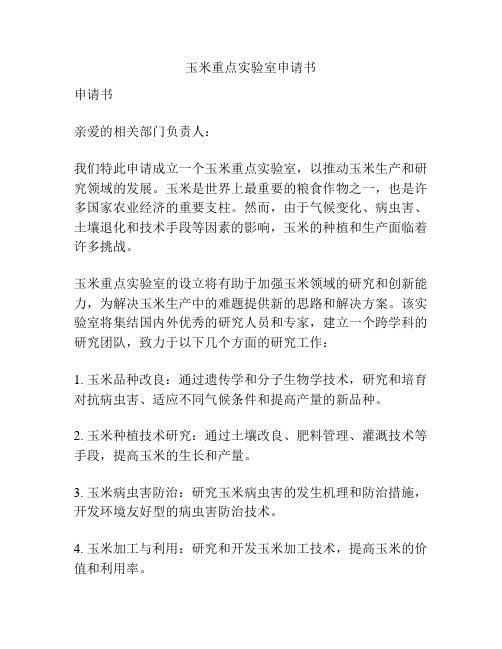 玉米重点实验室申请书

申请书

亲爱的相关部门负责人：

我们特此申请成立一个玉米重点实验室，以推动玉米生产和研究领域的发展。玉米是世界上最重要的粮食作物之一，也是许多国家农业经济的重要支柱。然而，由于气候变化、病虫害、土壤退化和技术手段等因素的影响，玉米的种植和生产面临着许多挑战。

玉米重点实验室的设立将有助于加强玉米领域的研究和创新能力，为解决玉米生产中的难题提供新的思路和解决方案。该实验室将集结国内外优秀的研究人员和专家，建立一个跨学科的研究团队，致力于以下几个方面的研究工作：

1. 玉米品种改良：通过遗传学和分子生物学技术，研究和培育对抗病虫害、适应不同气候条件和提高产量的新品种。

2. 玉米种植技术研究：通过土壤改良、肥料管理、灌溉技术等手段，提高玉米的生长和产量。

3. 玉米病虫害防治：研究玉米病虫害的发生机理和防治措施，开发环境友好型的病虫害防治技术。

4. 玉米加工与利用：研究和开发玉米加工技术，提高玉米的价值和利用率。